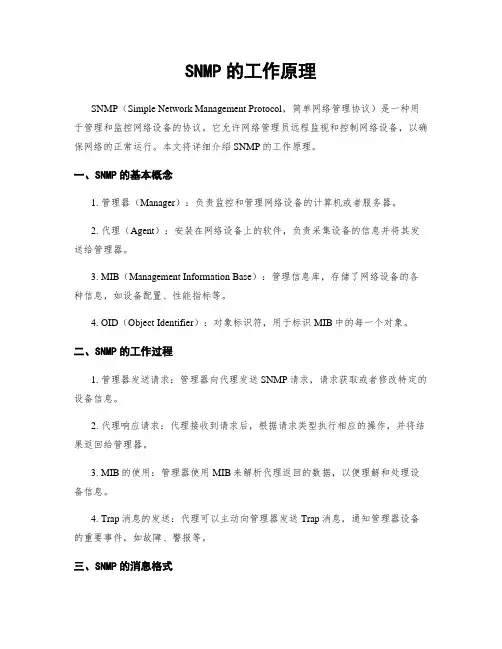 SNMP 的工作原理

SNMP（Simple Network Management Protocol，简单网络管理协议）是一种用于管理和监控网络设备的协议。它允许网络管理员远程监视和控制网络设备，以确保网络的正常运行。本文将详细介绍 SNMP 的工作原理。

一、SNMP 的基本概念

1. 管理器（Manager）：负责监控和管理网络设备的计算机或者服务器。

2. 代理（Agent）：安装在网络设备上的软件，负责采集设备的信息并将其发送给管理器。

3. MIB（Management Information Base）：管理信息库，存储了网络设备的各种信息，如设备配置、性能指标等。

4. OID（Object Identifier）：对象标识符，用于标识 MIB 中的每一个对象。

二、SNMP 的工作过程

1. 管理器发送请求：管理器向代理发送 SNMP 请求，请求获取或者修改特定的设备信息。

2. 代理响应请求：代理接收到请求后，根据请求类型执行相应的操作，并将结果返回给管理器。

3. MIB 的使用：管理器使用 MIB 来解析代理返回的数据，以便理解和处理设备信息。

4. Trap 消息的发送：代理可以主动向管理器发送 Trap 消息，通知管理器设备的重要事件，如故障、警报等。

三、SNMP 的消息格式